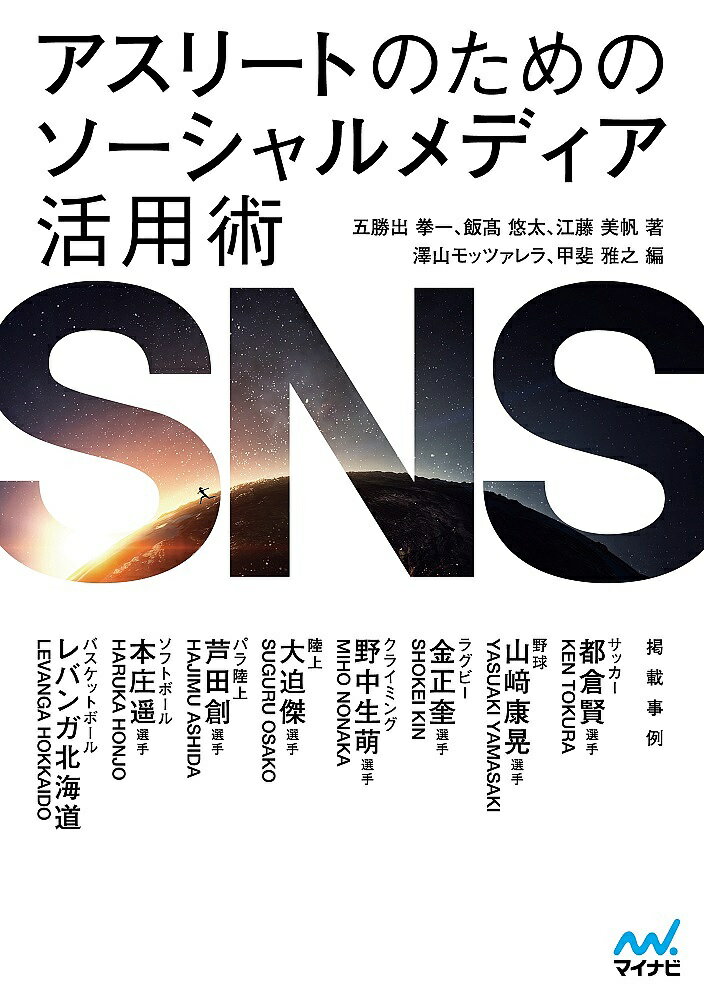 アスリートのための
ソーシャルメディア
活用術

五勝出 拳一、飯髙 悠太、江藤 美帆 著
澤山モッツァレラ、甲斐 雅之 編

SNS

掲載事例

サッカー
都倉賢 選手
KEN TOKURA

野球
山﨑康晃 選手
YASUAKI YAMASAKI

ラグビー
金正奎 選手
SHOKEI KIN

クライミング
野中生萌 選手
MIHO NONAKA

陸上
大迫傑 選手
SUGURU OSAKO

パラ陸上
芦田創 選手
HAJIMU ASHIDA

ソフトボール
本庄遥 選手
HARUKA HONJO

バスケットボール
レバンガ北海道
LEVANGA HOKKAIDO

マイナビ